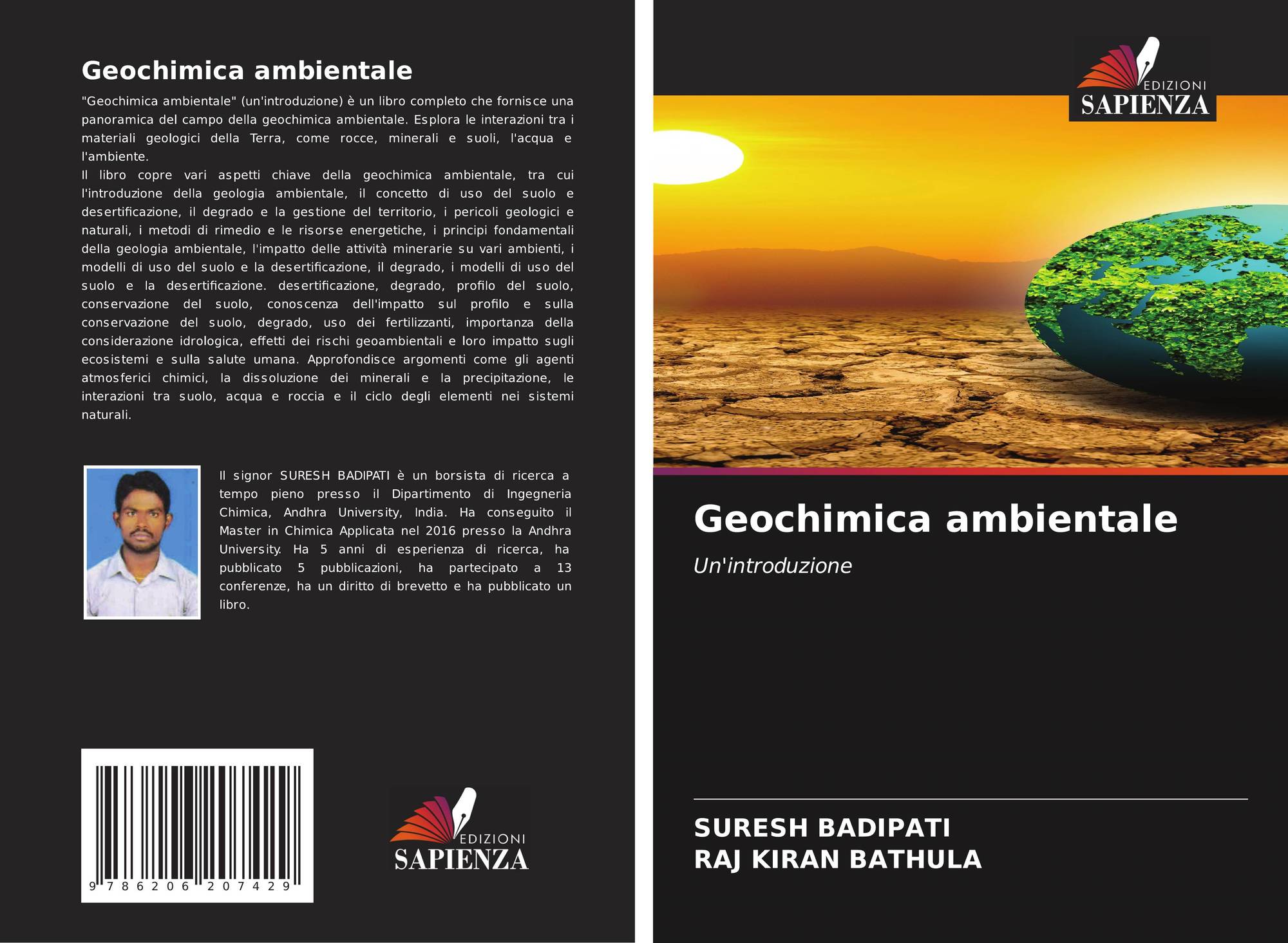 Geochimica ambientale

"Geochimica ambientale" (un'introduzione) è un libro completo che fornisce una panoramica del campo della geochimica ambientale. Esplora le interazioni tra i materiali geologici della Terra, come rocce, minerali e suoli, l'acqua e l'ambiente.

Il libro copre vari aspetti chiave della geochimica ambientale, tra cui l'introduzione della geologia ambientale, il concetto di uso del suolo e desertificazione, il degrado e la gestione del territorio, i pericoli geologici e naturali, i metodi di rimedio e le risorse energetiche, i principi fondamentali della geologia ambientale, l'impatto delle attività minerarie su vari ambienti, i modelli di uso del suolo e la desertificazione, il degrado, i modelli di uso del suolo e la desertificazione. desertificazione, degrado, profilo del suolo, conservazione del suolo, conoscenza dell'impatto sul profilo e sulla conservazione del suolo, degrado, uso dei fertilizzanti, importanza della considerazione idrologica, effetti dei rischi geoambientali e loro impatto sugli ecosistemi e sulla salute umana. Approfondisce argomenti come gli agenti atmosferici chimici, la dissoluzione dei minerali e la precipitazione, le interazioni tra suolo, acqua e roccia e il ciclo degli elementi nei sistemi naturali.

Il signor SURESH BADIPATI è un borsista di ricerca a tempo pieno presso il Dipartimento di Ingegneria Chimica, Andhra University, India. Ha conseguito il Master in Chimica Applicata nel 2016 presso la Andhra University. Ha 5 anni di esperienza di ricerca, ha pubblicato 5 pubblicazioni, ha partecipato a 13 conferenze, ha un diritto di brevetto e ha pubblicato un libro.

9 786206 207429

EDIZIONI
SAPIENZA

EDIZIONI
SAPIENZA

Geochimica ambientale

Un'introduzione

SURESH BADIPATI
RAJ KIRAN BATHULA